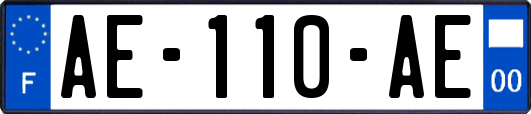 F
AE-110-AE
00